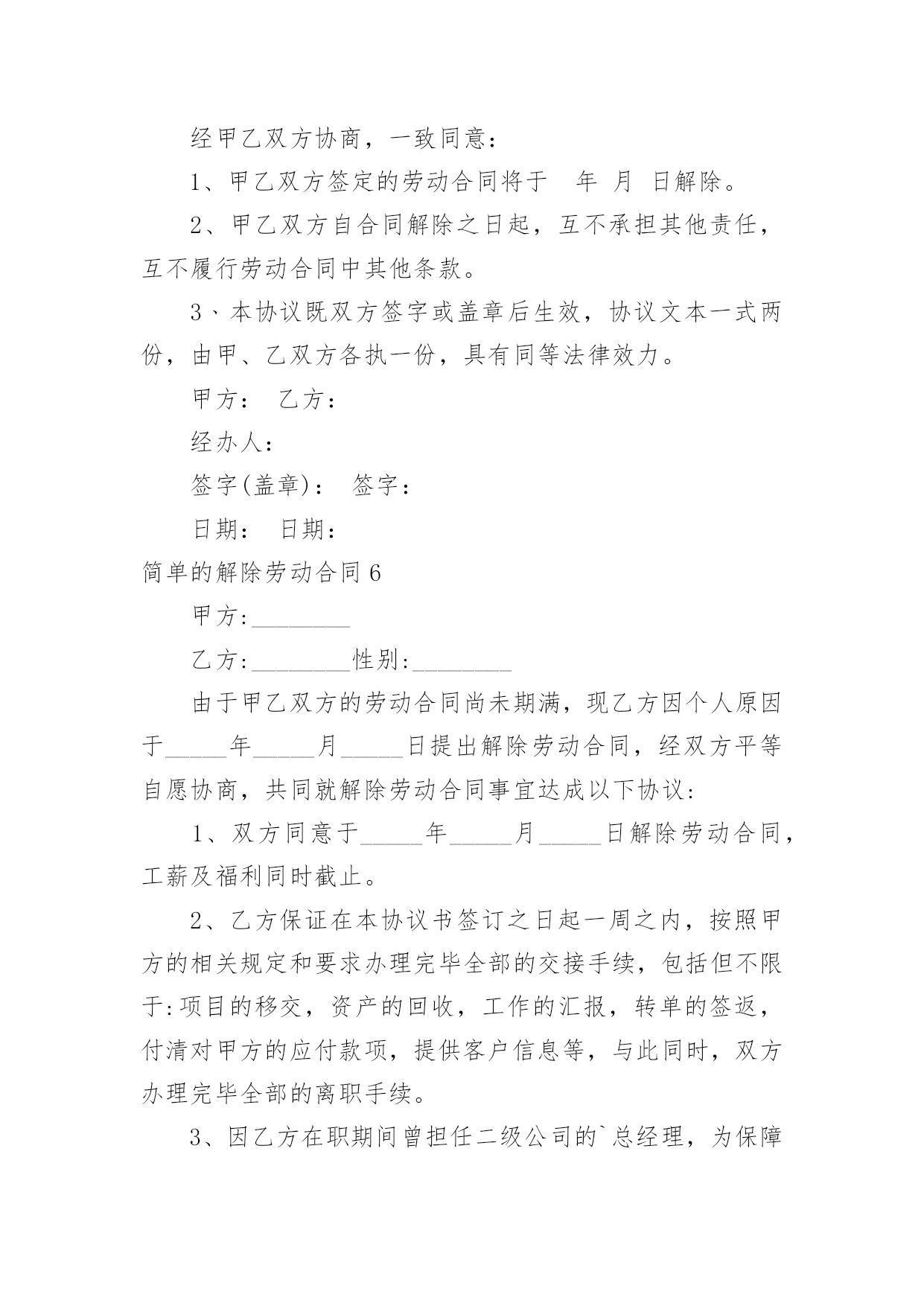 经甲乙双方协商，一致同意：

1、甲乙双方签定的劳动合同将于　年　月　日解除。

2、甲乙双方自合同解除之日起，互不承担其他责任，互不履行劳动合同中其他条款。

3、本协议既双方签字或盖章后生效，协议文本一式两份，由甲、乙双方各执一份，具有同等法律效力。

甲方：　乙方：

经办人：

签字(盖章)：　签字：

日期：　日期：

简单的解除劳动合同6

甲方:________

乙方:________性别:________

由于甲乙双方的劳动合同尚未期满，现乙方因个人原因于_____年_____月_____日提出解除劳动合同，经双方平等自愿协商，共同就解除劳动合同事宜达成以下协议:

1、双方同意于_____年_____月_____日解除劳动合同，工薪及福利同时截止。

2、乙方保证在本协议书签订之日起一周之内，按照甲方的相关规定和要求办理完毕全部的交接手续，包括但不限于:项目的移交，资产的回收，工作的汇报，转单的签返，付清对甲方的应付款项，提供客户信息等，与此同时，双方办理完毕全部的离职手续。

3、因乙方在职期间曾担任二级公司的`总经理，为保障